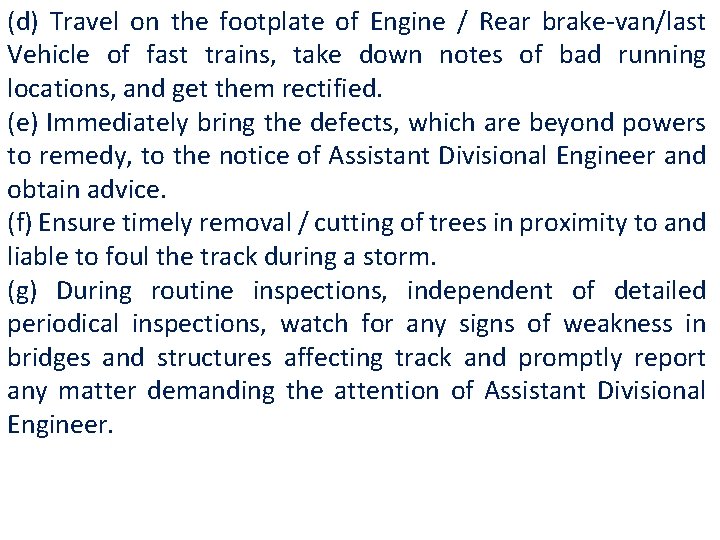 (d) Travel on the footplate of Engine / Rear brake-van/last Vehicle of fast trains, take down notes of bad running locations, and get them rectified.
(e) Immediately bring the defects, which are beyond powers to remedy, to the notice of Assistant Divisional Engineer and obtain advice.
(f) Ensure timely removal / cutting of trees in proximity to and liable to foul the track during a storm.
(g) During routine inspections, independent of detailed periodical inspections, watch for any signs of weakness in bridges and structures affecting track and promptly report any matter demanding the attention of Assistant Divisional Engineer.